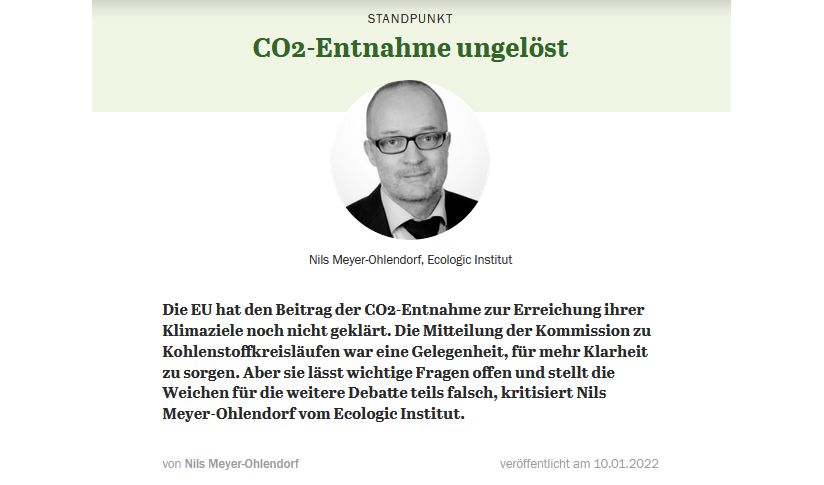 STANDPUNKT

CO2-Entnahme ungelöst

Nils Meyer-Ohlendorf, Ecologic Institut

Die EU hat den Beitrag der CO2-Entnahme zur Erreichung ihrer Klimaziele noch nicht geklärt. Die Mitteilung der Kommission zu Kohlenstoffkreisläufen war eine Gelegenheit, für mehr Klarheit zu sorgen. Aber sie lässt wichtige Fragen offen und stellt die Weichen für die weitere Debatte teils falsch, kritisiert Nils Meyer-Ohlendorf vom Ecologic Institut.

von Nils Meyer-Ohlendorf

veröffentlicht am 10.01.2022